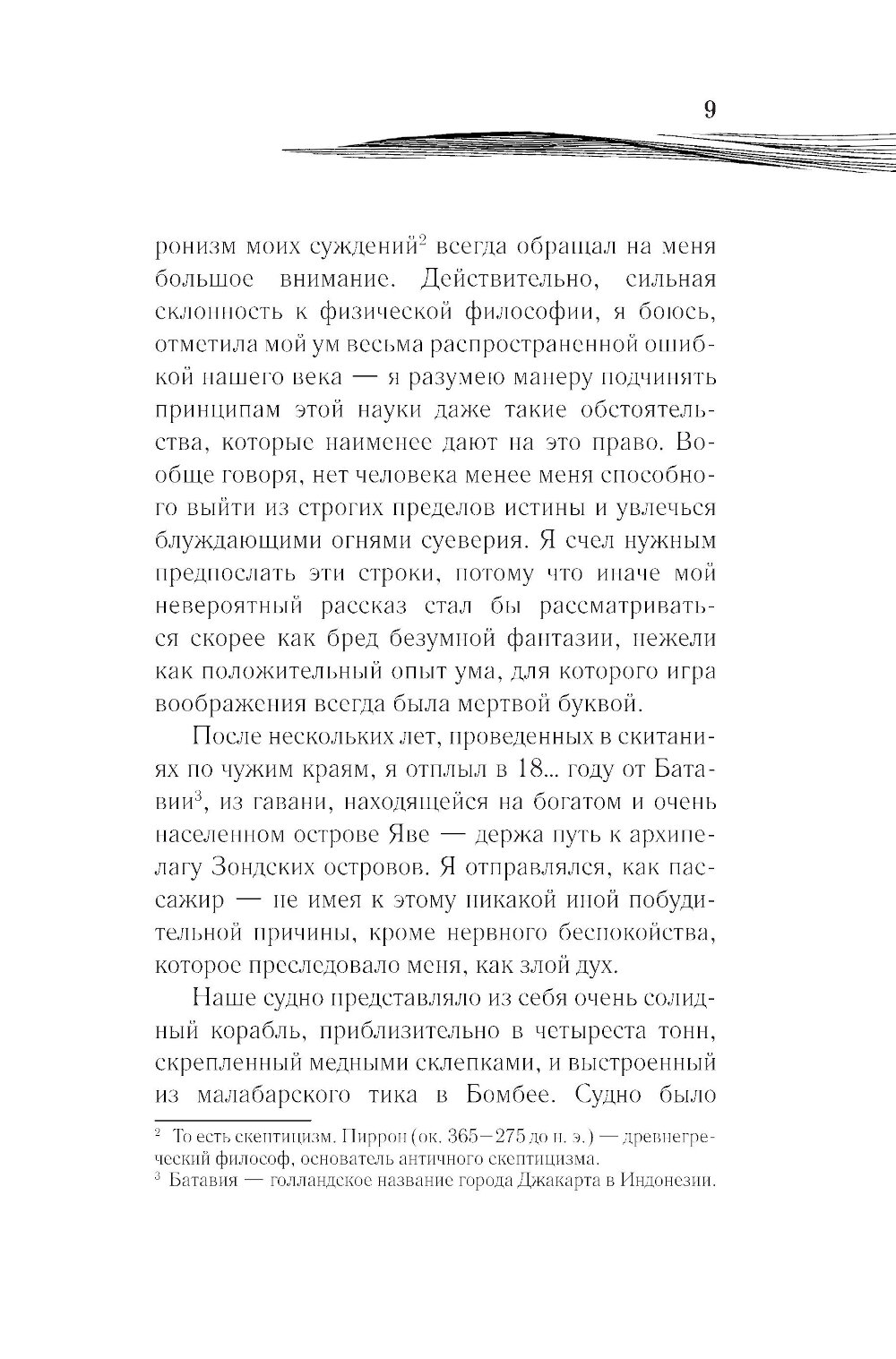 9

ронизм моих суждений$^2$ всегда обращал на меня большое внимание. Действительно, сильная склонность к физической философии, я боюсь, отметила мой ум весьма распространенной ошибкой нашего века — я разумею манеру подчинять принципам этой науки даже такие обстоятельства, которые наименее дают на это право. Вообще говоря, нет человека менее меня способного выйти из строгих пределов истины и увлечься блуждающими огнями суеверия. Я счел нужным предпослать эти строки, потому что иначе мой невероятный рассказ стал бы рассматриваться скорее как бред безумной фантазии, нежели как положительный опыт ума, для которого игра воображения всегда была мертвой буквой.

После нескольких лет, проведенных в скитаниях по чужим краям, я отплыл в 18... году от Батавии$^3$, из гавани, находящейся на богатом и очень населенном острове Яве — держа путь к архипелагу Зондских островов. Я отправлялся, как пассажир — не имея к этому никакой иной побудительной причины, кроме нервного беспокойства, которое преследовало меня, как злой дух.

Наше судно представляло из себя очень солидный корабль, приблизительно в четыреста тонн, скрепленный медными склепками, и выстроенный из малабарского тика в Бомбее. Судно было

$^2$ То есть скептицизм. Пиррон (ок. 365—275 до н. э.) — древнегреческий философ, основатель античного скептицизма.
$^3$ Батавия — голландское название города Джакарта в Индонезии.